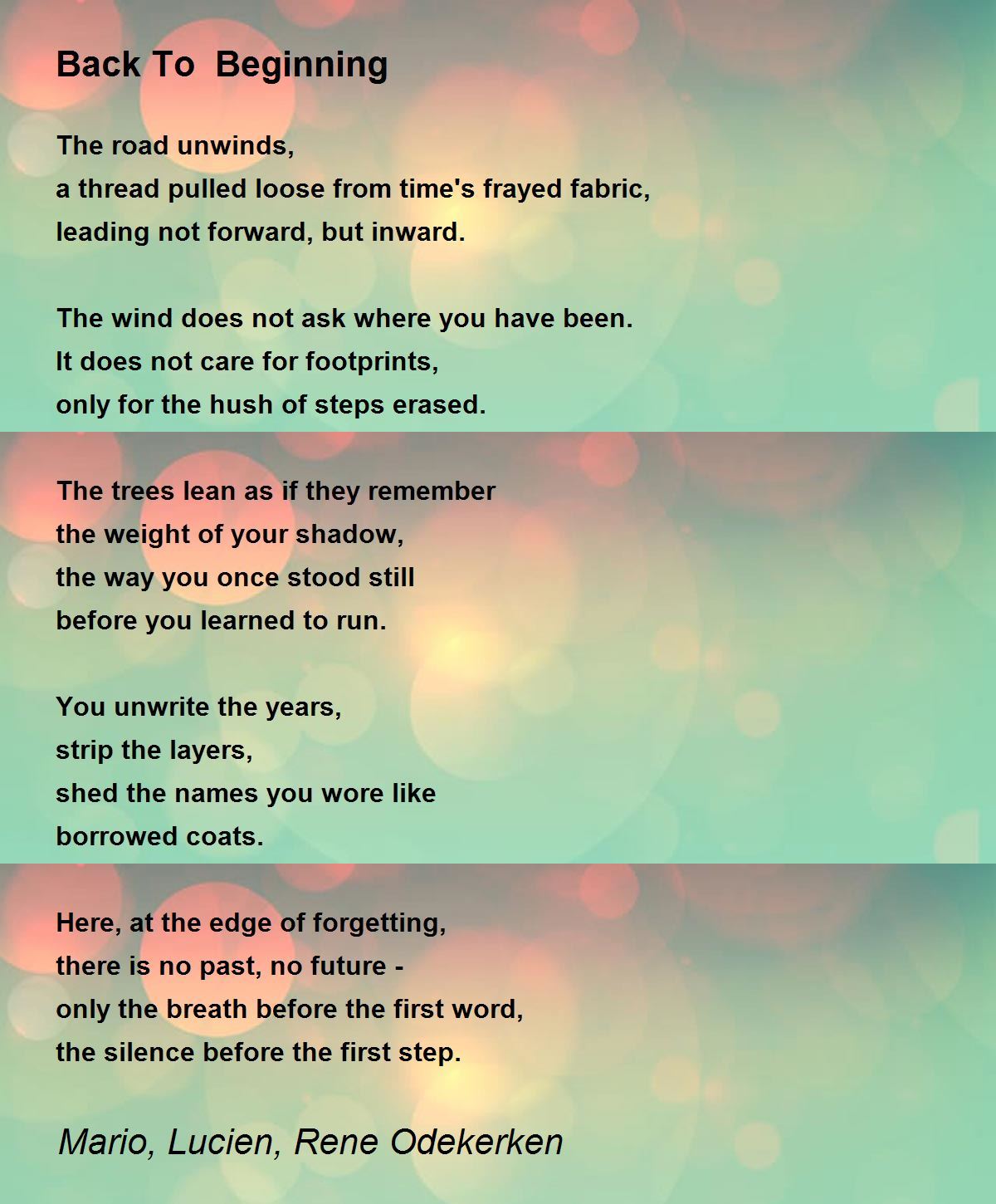 Back To  Beginning

The road unwinds,
a thread pulled loose from time's frayed fabric,
leading not forward, but inward.

The wind does not ask where you have been.
It does not care for footprints,
only for the hush of steps erased.

The trees lean as if they remember
the weight of your shadow,
the way you once stood still
before you learned to run.

You unwrite the years,
strip the layers,
shed the names you wore like
borrowed coats.

Here, at the edge of forgetting,
there is no past, no future -
only the breath before the first word,
the silence before the first step.

Mario, Lucien, Rene Odekerken